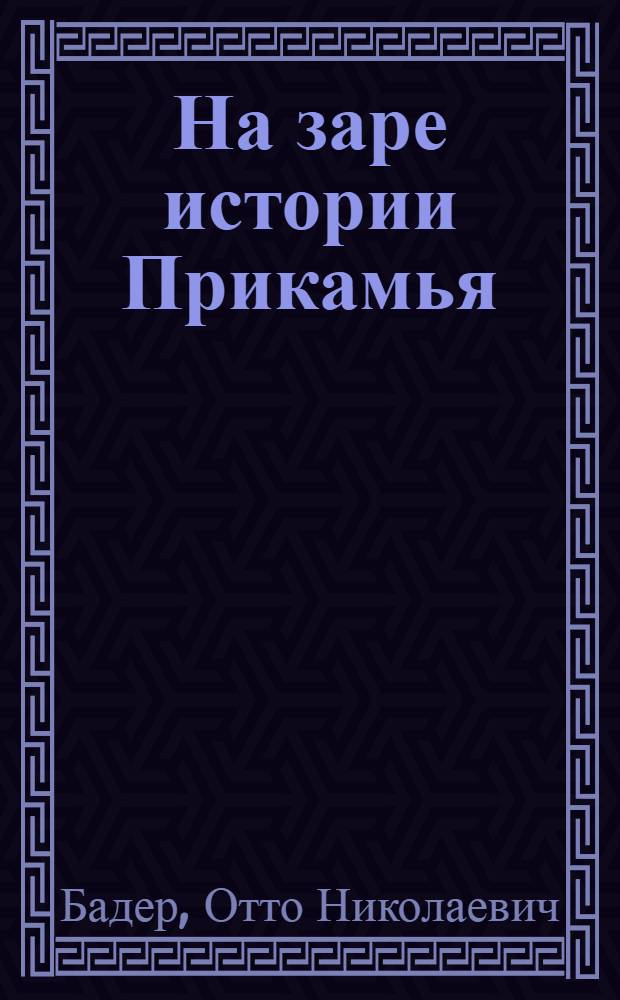 На заре истории Прикамья

Бадер, Отто Николаевич